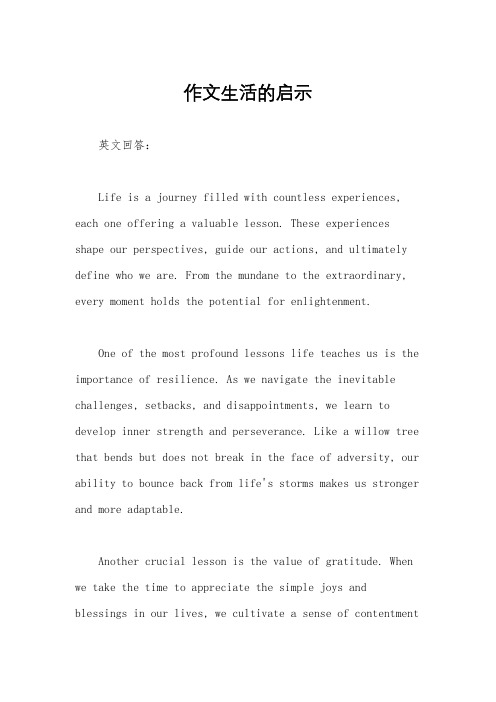 作文生活的启示

英文回答：

Life is a journey filled with countless experiences, each one offering a valuable lesson. These experiences shape our perspectives, guide our actions, and ultimately define who we are. From the mundane to the extraordinary, every moment holds the potential for enlightenment.

One of the most profound lessons life teaches us is the importance of resilience. As we navigate the inevitable challenges, setbacks, and disappointments, we learn to develop inner strength and perseverance. Like a willow tree that bends but does not break in the face of adversity, our ability to bounce back from life's storms makes us stronger and more adaptable.

Another crucial lesson is the value of gratitude. When we take the time to appreciate the simple joys and blessings in our lives, we cultivate a sense of contentment